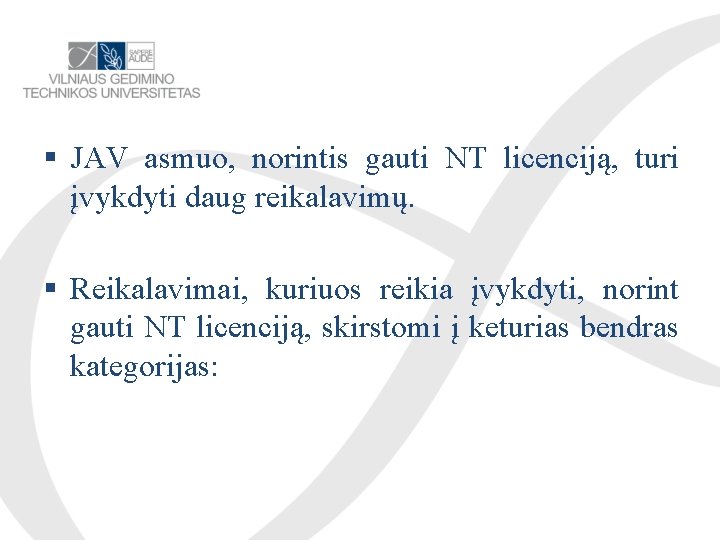 SAPERE AUDE
VILNIAUS GEDIMINO
TECHNIKOS UNIVERSITETAS

▪ JAV asmuo, norintis gauti NT licenciją, turi įvykdyti daug reikalavimų.

▪ Reikalavimai, kuriuos reikia įvykdyti, norint gauti NT licenciją, skirstomi į keturias bendras kategorijas: